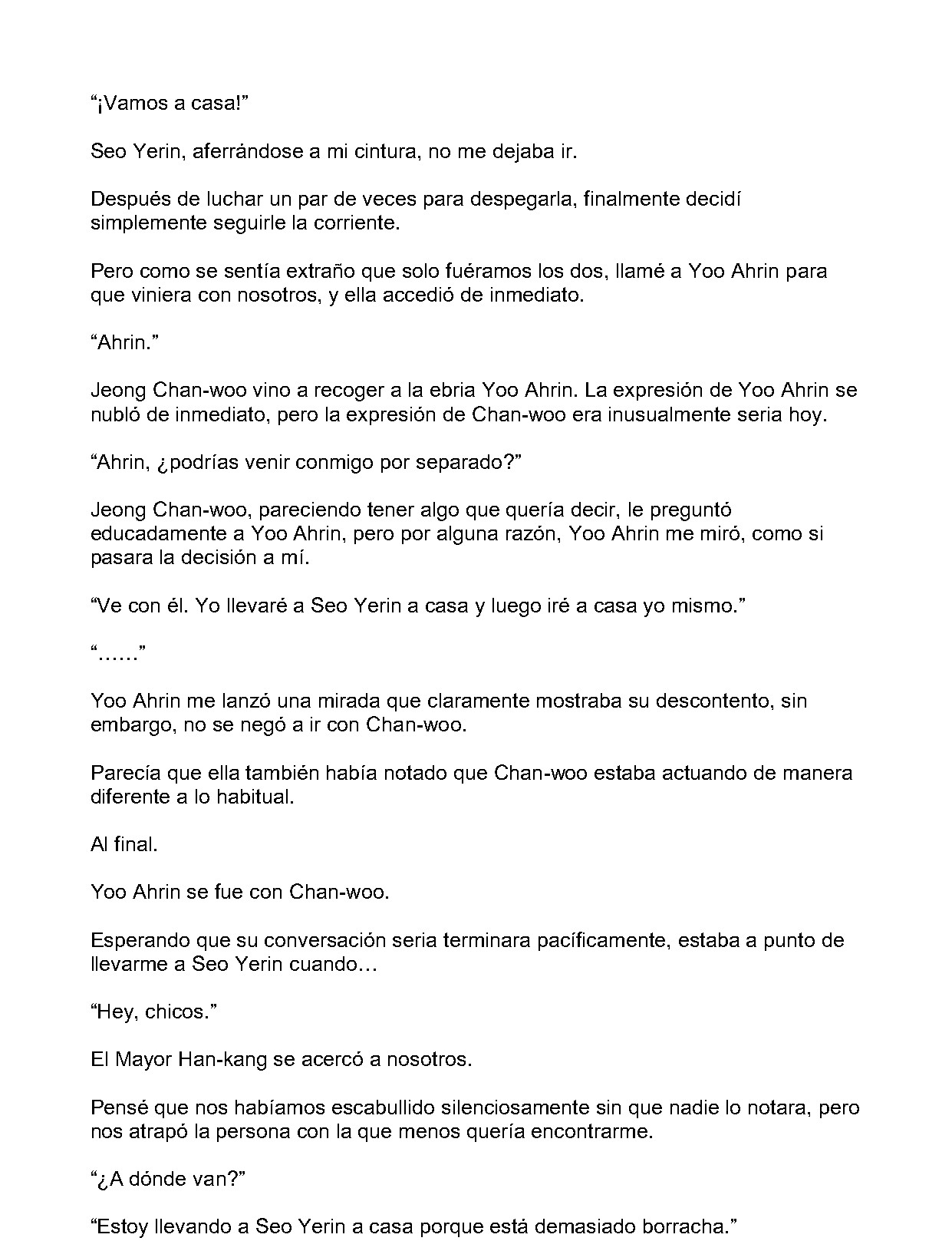 “¡Vamos a casa!”

Seo Yerin, aferrándose a mi cintura, no me dejaba ir.

Después de luchar un par de veces para despegarla, finalmente decidí simplemente seguirle la corriente.

Pero como se sentía extraño que solo fuéramos los dos, llamé a Yoo Ahrin para que viniera con nosotros, y ella accedió de inmediato.

“Ahrin.”

Jeong Chan-woo vino a recoger a la ebria Yoo Ahrin. La expresión de Yoo Ahrin se nubló de inmediato, pero la expresión de Chan-woo era inusualmente seria hoy.

“Ahrin, ¿podrías venir conmigo por separado?”

Jeong Chan-woo, pareciendo tener algo que quería decir, le preguntó educadamente a Yoo Ahrin, pero por alguna razón, Yoo Ahrin me miró, como si pasara la decisión a mí.

“Ve con él. Yo llevaré a Seo Yerin a casa y luego iré a casa yo mismo.”

“……”

Yoo Ahrin me lanzó una mirada que claramente mostraba su descontento, sin embargo, no se negó a ir con Chan-woo.

Parecía que ella también había notado que Chan-woo estaba actuando de manera diferente a lo habitual.

Al final.

Yoo Ahrin se fue con Chan-woo.

Esperando que su conversación seria terminara pacíficamente, estaba a punto de llevarme a Seo Yerin cuando…

“Hey, chicos.”

El Mayor Han-kang se acercó a nosotros.

Pensé que nos habíamos escabullido silenciosamente sin que nadie lo notara, pero nos atrapó la persona con la que menos quería encontrarme.

“¿A dónde van?”

“Estoy llevando a Seo Yerin a casa porque está demasiado borracha.”